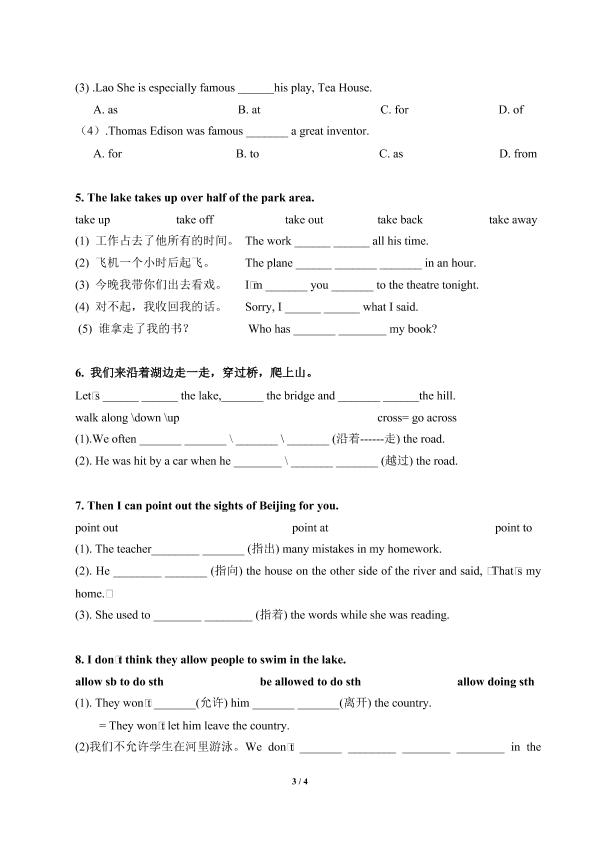 (3) .Lao She is especially famous ______his play, Tea House.

A. as B. at C. for D. of

（4）.Thomas Edison was famous _______ a great inventor.

A. for B. to C. as D. from

**5. The lake takes up over half of the park area.**

take up take off take out take back take away

(1) 工作占去了他所有的时间。 The work ______ ______ all his time.

(2) 飞机一个小时后起飞。 The plane ______ _______ _______ in an hour.

(3) 今晚我带你们出去看戏。 I□m _______ you _______ to the theatre tonight.

(4) 对不起，我收回我的话。 Sorry, I ______ ______ what I said.

(5) 谁拿走了我的书？ Who has _______ ________ my book?

**6. 我们来沿着湖边走一走，穿过桥，爬上山。**

Let□s ______ ______ the lake,_______ the bridge and _______ ______the hill.

walk along \down \up cross= go across

(1).We often _______ _______ \ _______ \ _______ (沿着------走) the road.

(2). He was hit by a car when he ________ \ _______ _______ (越过) the road.

**7. Then I can point out the sights of Beijing for you.**

point out point at point to

(1). The teacher________ _______ (指出) many mistakes in my homework.

(2). He ________ _______ (指向) the house on the other side of the river and said, □That□s my home.□

(3). She used to ________ ________ (指着) the words while she was reading.

**8. I don□t think they allow people to swim in the lake.**

**allow sb to do sth be allowed to do sth allow doing sth**

(1). They won□t _______(允许) him _______ _______(离开) the country.

= They won□t let him leave the country.

(2)我们不允许学生在河里游泳。We don□t _______ ________ ________ ________ in the

3 / 4